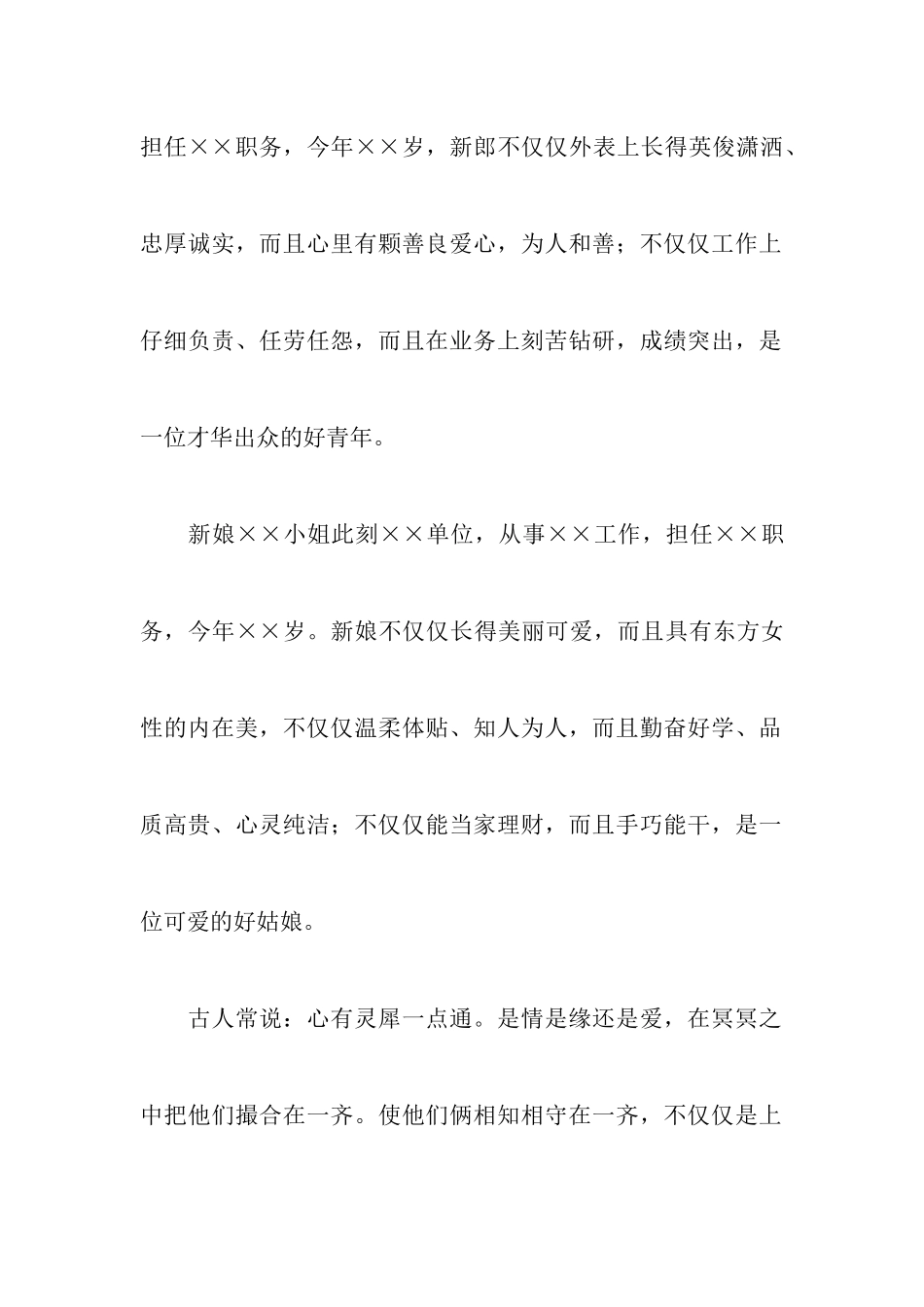 担任××职务，今年××岁，新郎不仅仅外表上长得英俊潇洒、忠厚诚实，而且心里有颗善良爱心，为人和善；不仅仅工作上仔细负责、任劳任怨，而且在业务上刻苦钻研，成绩突出，是一位才华出众的好青年。

新娘××小姐此刻××单位，从事××工作，担任××职务，今年××岁。新娘不仅仅长得美丽可爱，而且具有东方女性的内在美，不仅仅温柔体贴、知人为人，而且勤奋好学、品质高贵、心灵纯洁；不仅仅能当家理财，而且手巧能干，是一位可爱的好姑娘。

古人常说：心有灵犀一点通。是情是缘还是爱，在冥冥之中把他们撮合在一齐。使他们俩相知相守在一齐，不仅仅是上